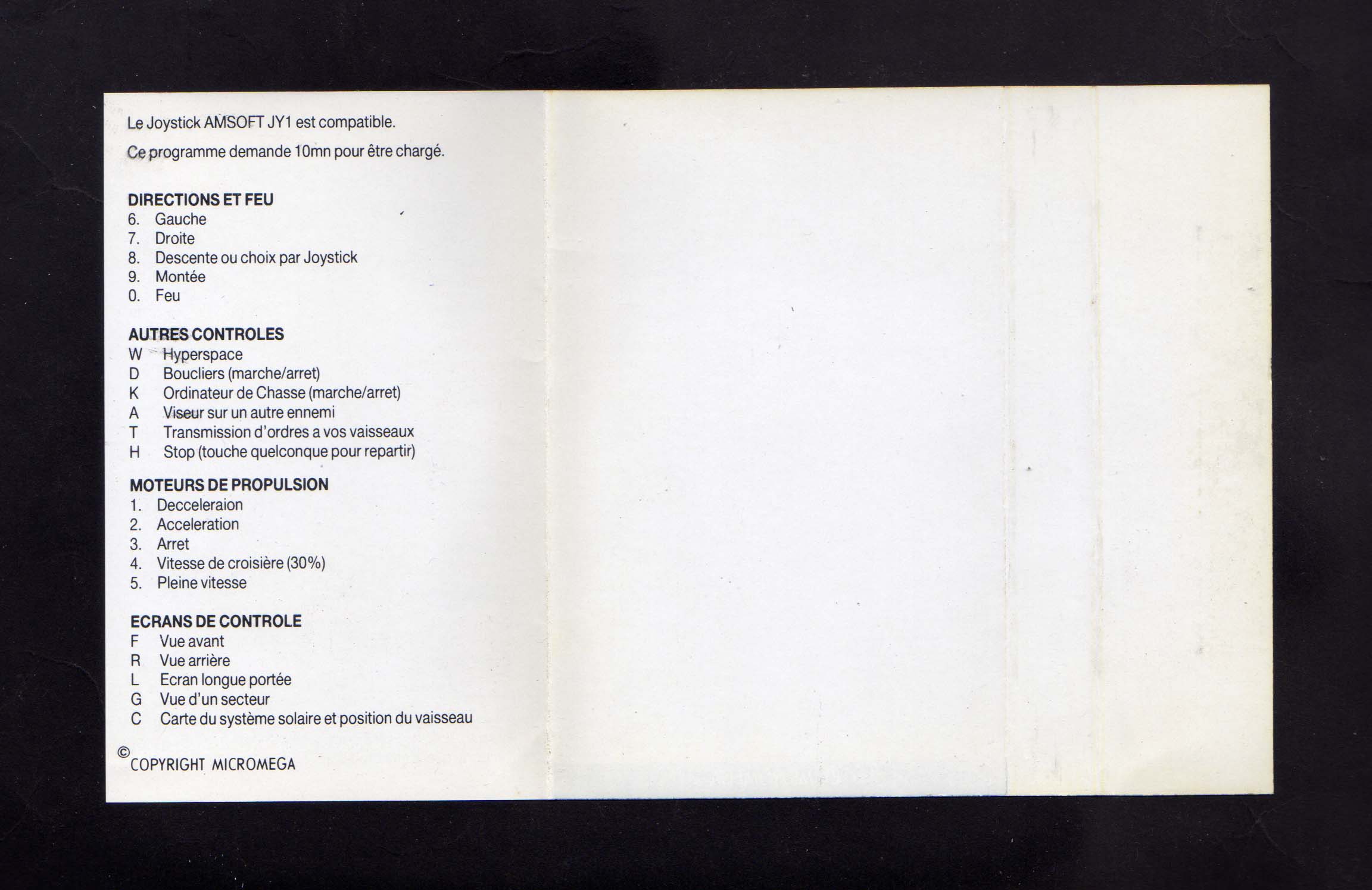 Le Joystick AMSOFT JY1 est compatible.

Ce programme demande 10mn pour être chargé.

DIRECTIONS ET FEU
6. Gauche
7. Droite
8. Descente ou choix par Joystick
9. Montée
0. Feu

AUTRES CONTROLES
W Hyperspace
D Boucliers (marche/arret)
K Ordinateur de Chasse (marche/arret)
A Viseur sur un autre ennemi
T Transmission d'ordres a vos vaisseaux
H Stop (touche quelconque pour repartir)

MOTEURS DE PROPULSION
1. Decceleraion
2. Acceleration
3. Arret
4. Vitesse de croisière (30%)
5. Pleine vitesse

ECRANS DE CONTROLE
F Vue avant
R Vue arrière
L Ecran longue portée
G Vue d'un secteur
C Carte du système solaire et position du vaisseau

© COPYRIGHT MICROMEGA